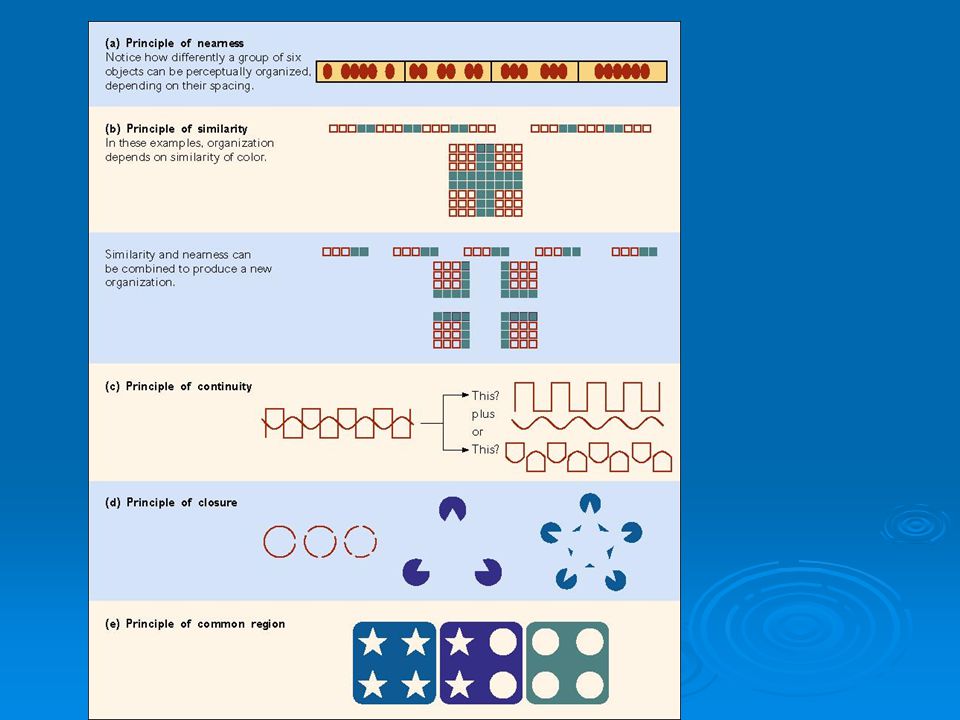 (a) Principle of nearness
Notice how differently a group of six objects can be perceptually organized, depending on their spacing.

(b) Principle of similarity
In these examples, organization depends on similarity of color.

Similarity and nearness can be combined to produce a new organization.

(c) Principle of continuity

This?
plus
or
This?

(d) Principle of closure

(e) Principle of common region